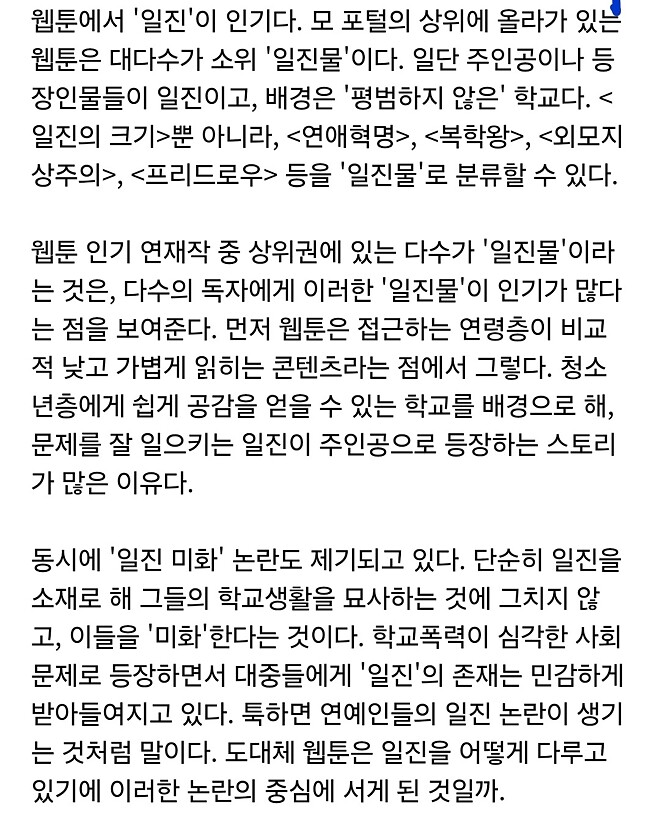 웹툰에서 '일진'이 인기다. 모 포털의 상위에 올라가 있는 웹툰은 대다수가 소위 '일진물'이다. 일단 주인공이나 등장인물들이 일진이고, 배경은 '평범하지 않은' 학교다. <일진의 크기>뿐 아니라, <연애혁명>, <복학왕>, <외모지상주의>, <프리드로우> 등을 '일진물'로 분류할 수 있다.

웹툰 인기 연재작 중 상위권에 있는 다수가 '일진물'이라는 것은, 다수의 독자에게 이러한 '일진물'이 인기가 많다는 점을 보여준다. 먼저 웹툰은 접근하는 연령층이 비교적 낮고 가볍게 읽히는 콘텐츠라는 점에서 그렇다. 청소년층에게 쉽게 공감을 얻을 수 있는 학교를 배경으로 해, 문제를 잘 일으키는 일진이 주인공으로 등장하는 스토리가 많은 이유다.

동시에 '일진 미화' 논란도 제기되고 있다. 단순히 일진을 소재로 해 그들의 학교생활을 묘사하는 것에 그치지 않고, 이들을 '미화'한다는 것이다. 학교폭력이 심각한 사회문제로 등장하면서 대중들에게 '일진'의 존재는 민감하게 받아들여지고 있다. 툭하면 연예인들의 일진 논란이 생기는 것처럼 말이다. 도대체 웹툰은 일진을 어떻게 다루고 있기에 이러한 논란의 중심에 서게 된 것일까.